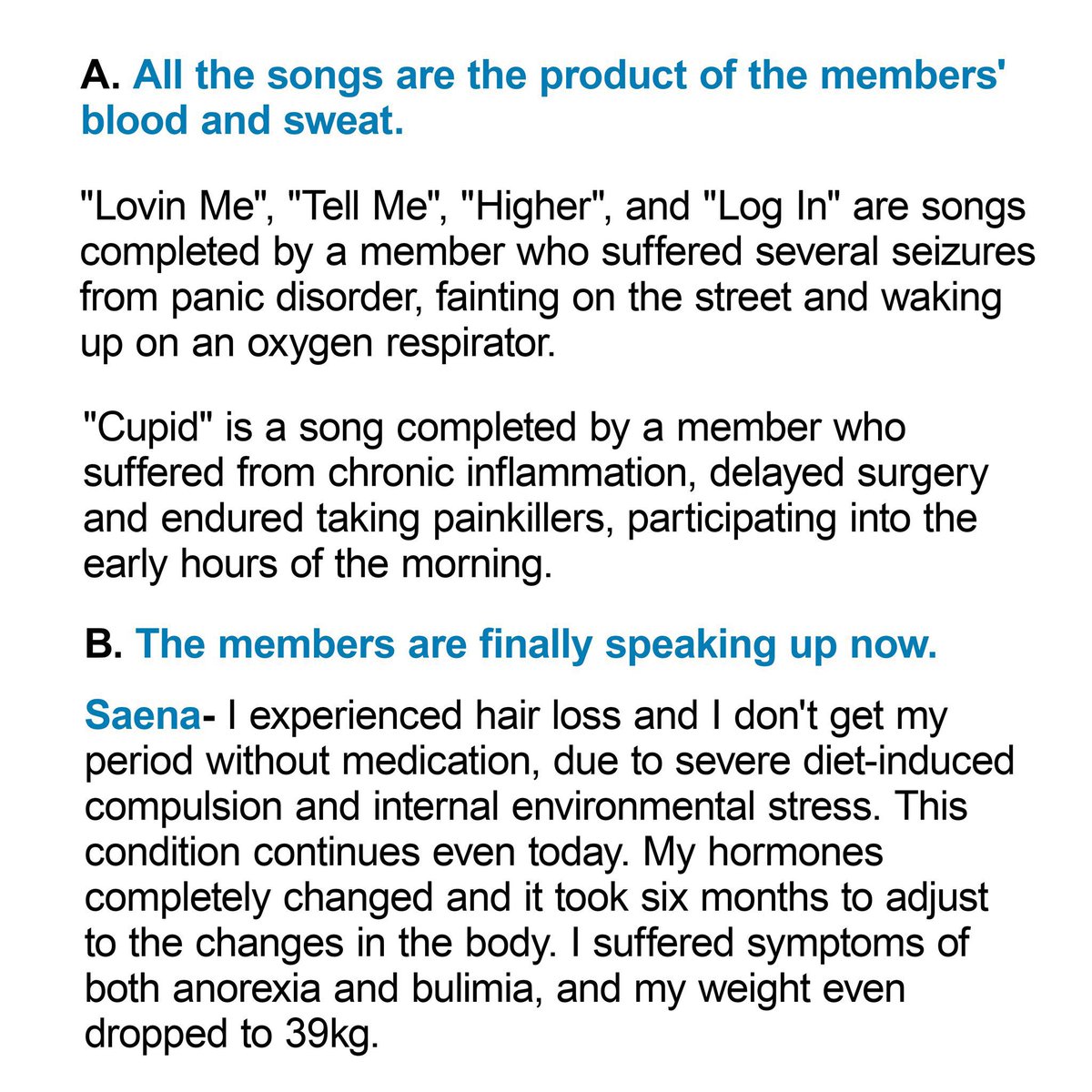 A. All the songs are the product of the members' blood and sweat.

"Lovin Me", "Tell Me", "Higher", and "Log In" are songs completed by a member who suffered several seizures from panic disorder, fainting on the street and waking up on an oxygen respirator.

"Cupid" is a song completed by a member who suffered from chronic inflammation, delayed surgery and endured taking painkillers, participating into the early hours of the morning.

B. The members are finally speaking up now.

Saena- I experienced hair loss and I don't get my period without medication, due to severe diet-induced compulsion and internal environmental stress. This condition continues even today. My hormones completely changed and it took six months to adjust to the changes in the body. I suffered symptoms of both anorexia and bulimia, and my weight even dropped to 39kg.